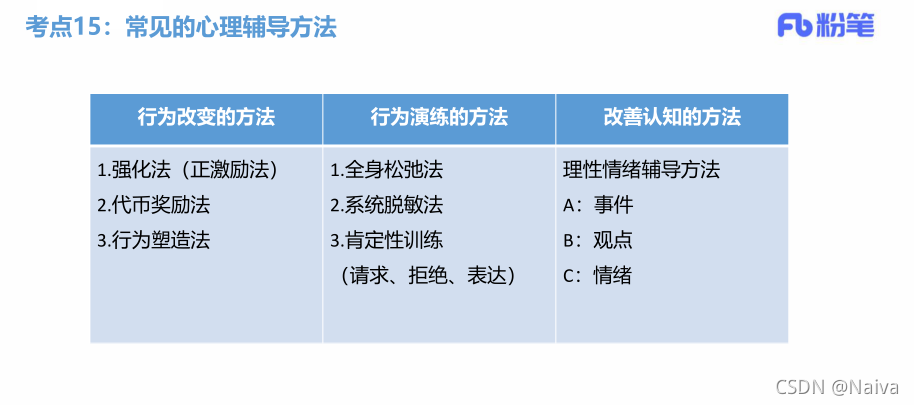 考点15：常见的心理辅导方法

Fb粉笔

| 行为改变的方法 | 行为演练的方法 | 改善认知的方法 |
|---|---|---|
| 1.强化法（正激励法） 2.代币奖励法 3.行为塑造法 | 1.全身松弛法 2.系统脱敏法 3.肯定性训练（请求、拒绝、表达） | 理性情绪辅导方法 A：事件 B：观点 C：情绪 |

CSDN @Naiva